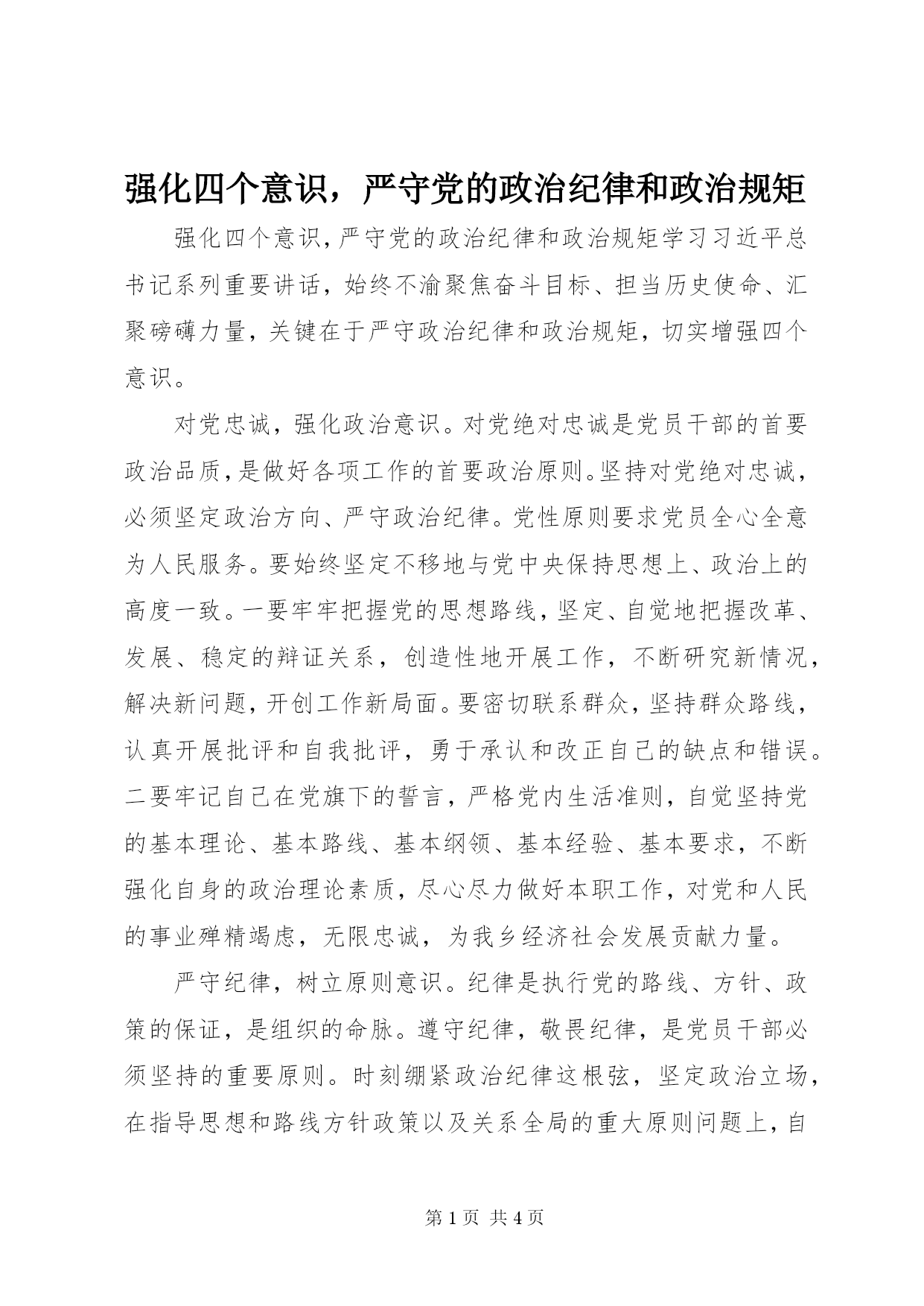 强化四个意识，严守党的政治纪律和政治规矩

强化四个意识，严守党的政治纪律和政治规矩学习习近平总书记系列重要讲话，始终不渝聚焦奋斗目标、担当历史使命、汇聚磅礴力量，关键在于严守政治纪律和政治规矩，切实增强四个意识。

对党忠诚，强化政治意识。对党绝对忠诚是党员干部的首要政治品质，是做好各项工作的首要政治原则。坚持对党绝对忠诚，必须坚定政治方向、严守政治纪律。党性原则要求党员全心全意为人民服务。要始终坚定不移地与党中央保持思想上、政治上的高度一致。一要牢牢把握党的思想路线，坚定、自觉地把握改革、发展、稳定的辩证关系，创造性地开展工作，不断研究新情况，解决新问题，开创工作新局面。要密切联系群众，坚持群众路线，认真开展批评和自我批评，勇于承认和改正自己的缺点和错误。二要牢记自己在党旗下的誓言，严格党内生活准则，自觉坚持党的基本理论、基本路线、基本纲领、基本经验、基本要求，不断强化自身的政治理论素质，尽心尽力做好本职工作，对党和人民的事业殚精竭虑，无限忠诚，为我乡经济社会发展贡献力量。

严守纪律，树立原则意识。纪律是执行党的路线、方针、政策的保证，是组织的命脉。遵守纪律，敬畏纪律，是党员干部必须坚持的重要原则。时刻绷紧政治纪律这根弦，坚定政治立场，在指导思想和路线方针政策以及关系全局的重大原则问题上，自

第 1 页 共 4 页